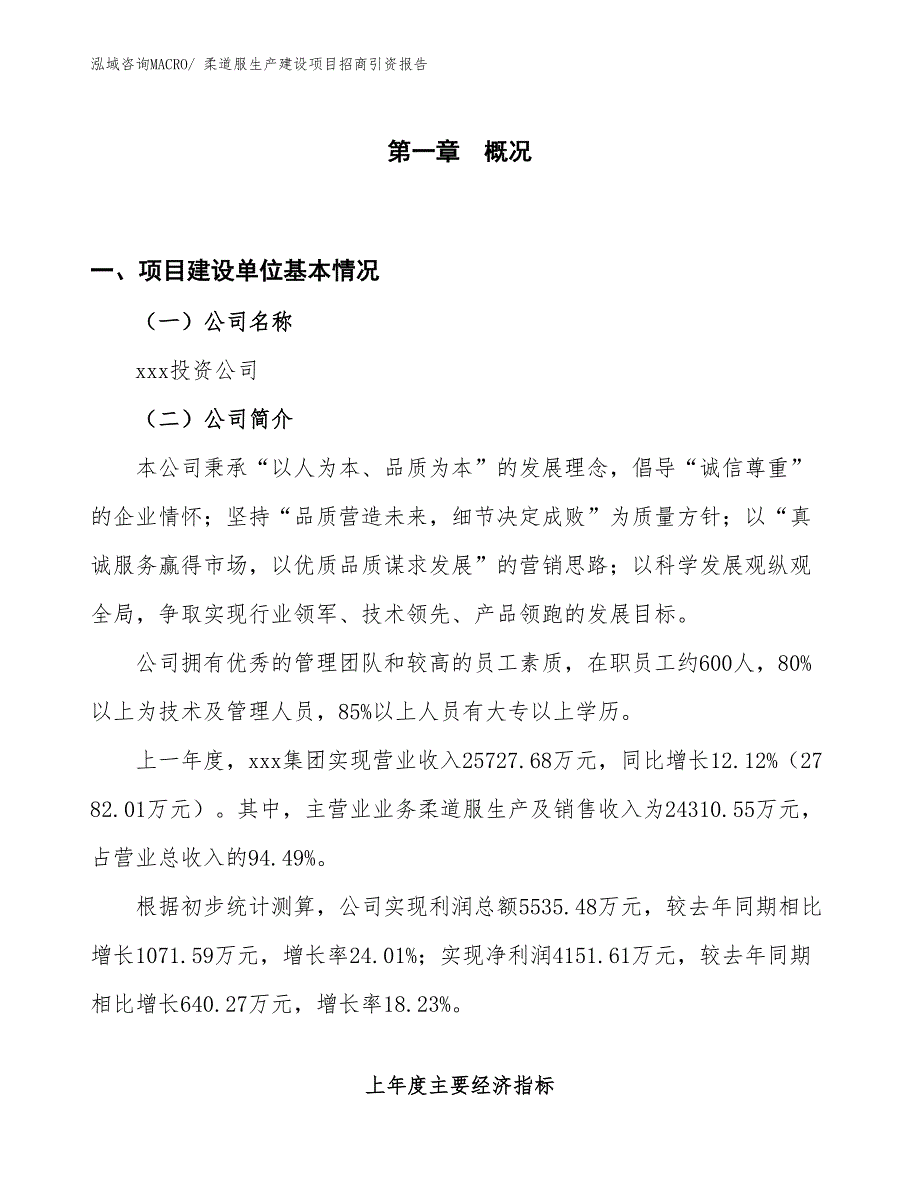 泓域咨询MACRO/ 柔道服生产建设项目招商引资报告

第一章　概况

一、项目建设单位基本情况

（一）公司名称

xxx投资公司

（二）公司简介

本公司秉承“以人为本、品质为本”的发展理念，倡导“诚信尊重”的企业情怀；坚持“品质营造未来，细节决定成败”为质量方针；以“真诚服务赢得市场，以优质品质谋求发展”的营销思路；以科学发展观纵观全局，争取实现行业领军、技术领先、产品领跑的发展目标。

公司拥有优秀的管理团队和较高的员工素质，在职员工约600人，80%以上为技术及管理人员，85%以上人员有大专以上学历。

上一年度，xxx集团实现营业收入25727.68万元，同比增长12.12%（2782.01万元）。其中，主营业业务柔道服生产及销售收入为24310.55万元，占营业总收入的94.49%。

根据初步统计测算，公司实现利润总额5535.48万元，较去年同期相比增长1071.59万元，增长率24.01%；实现净利润4151.61万元，较去年同期相比增长640.27万元，增长率18.23%。

上年度主要经济指标